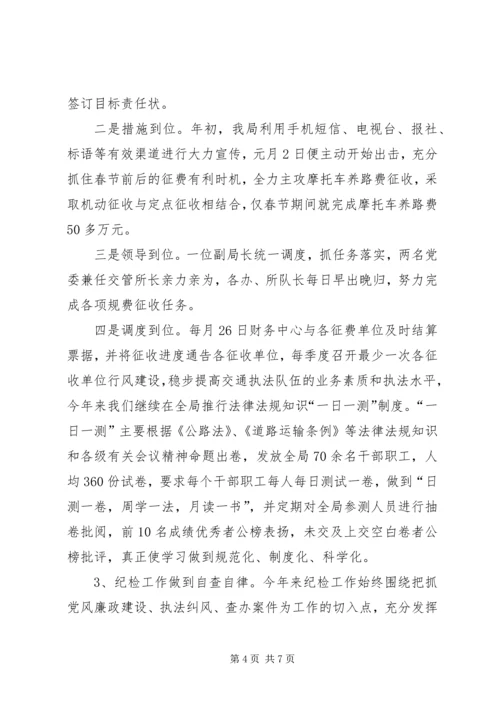 签订目标责任状。

二是措施到位。年初，我局利用手机短信、电视台、报社、标语等有效渠道进行大力宣传，元月2日便主动开始出击，充分抓住春节前后的征费有利时机，全力主攻摩托车养路费征收，采取机动征收与定点征收相结合，仅春节期间就完成摩托车养路费50多万元。

三是领导到位。一位副局长统一调度，抓任务落实，两名党委兼任交管所长亲力亲为，各办、所队长每日早出晚归，努力完成各项规费征收任务。

四是调度到位。每月26日财务中心与各征费单位及时结算票据，并将征收进度通告各征收单位，每季度召开最少一次各征收单位行风建设，稳步提高交通执法队伍的业务素质和执法水平，今年来我们继续在全局推行法律法规知识“一日一测”制度。“一日一测”主要根据《公路法》、《道路运输条例》等法律法规知识和各级有关会议精神命题出卷，发放全局70余名干部职工，人均360份试卷，要求每个干部职工每人每日测试一卷，做到“日测一卷，周学一法，月读一书”，并定期对全局参测人员进行抽卷批阅，前10名成绩优秀者公榜表扬，未交及上交空白卷者公榜批评，真正使学习做到规范化、制度化、科学化。

3、纪检工作做到自查自律。今年来纪检工作始终围绕把抓党风廉政建设、执法纠风、查办案件为工作的切入点，充分发挥

第4页 共7页